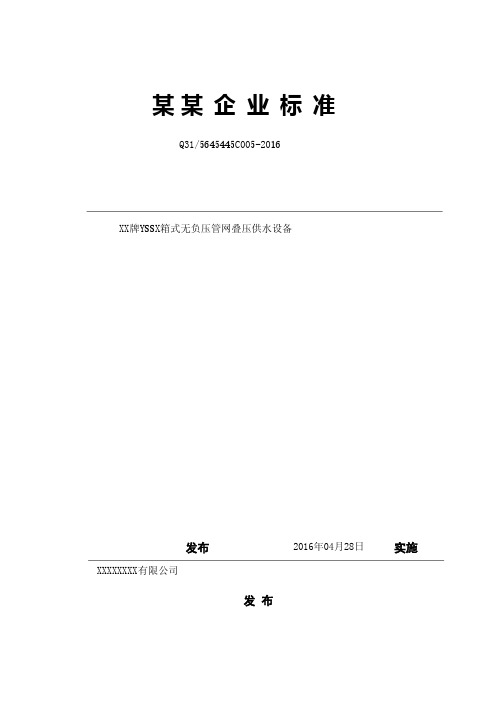 某某企业标准

Q31/5645445C005-2016

XX牌YSSX箱式无负压管网叠压供水设备

发布　　2016年04月28日　　实施

XXXXXXXX有限公司

发布